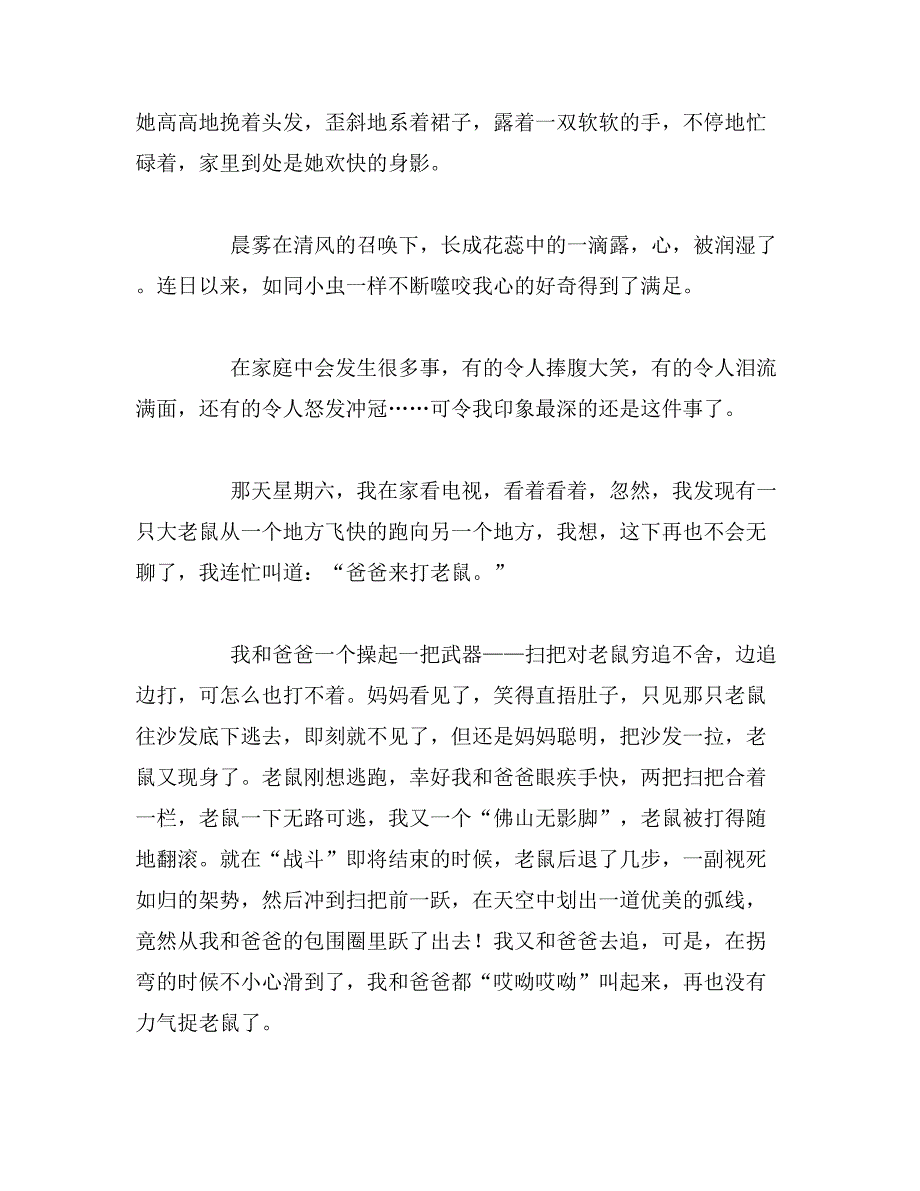 她高高地挽着头发，歪斜地系着裙子，露着一双软软的手，不停地忙碌着，家里到处是她欢快的身影。

晨雾在清风的召唤下，长成花蕊中的一滴露，心，被润湿了。连日以来，如同小虫一样不断噬咬我心的好奇得到了满足。

在家庭中会发生很多事，有的令人捧腹大笑，有的令人泪流满面，还有的令人怒发冲冠……可令我印象最深的还是这件事了。

那天星期六，我在家看电视，看着看着，忽然，我发现有一只大老鼠从一个地方飞快的跑向另一个地方，我想，这下再也不会无聊了，我连忙叫道：“爸爸来打老鼠。”

我和爸爸一个操起一把武器——扫把对老鼠穷追不舍，边追边打，可怎么也打不着。妈妈看见了，笑得直捂肚子，只见那只老鼠往沙发底下逃去，即刻就不见了，但还是妈妈聪明，把沙发一拉，老鼠又现身了。老鼠刚想逃跑，幸好我和爸爸眼疾手快，两把扫把合着一栏，老鼠一下无路可逃，我又一个“佛山无影脚”，老鼠被打得随地翻滚。就在“战斗”即将结束的时候，老鼠后退了几步，一副视死如归的架势，然后冲到扫把前一跃，在天空中划出一道优美的弧线，竟然从我和爸爸的包围圈里跃了出去！我又和爸爸去追，可是，在拐弯的时候不小心滑到了，我和爸爸都“哎呦哎呦”叫起来，再也没有力气捉老鼠了。